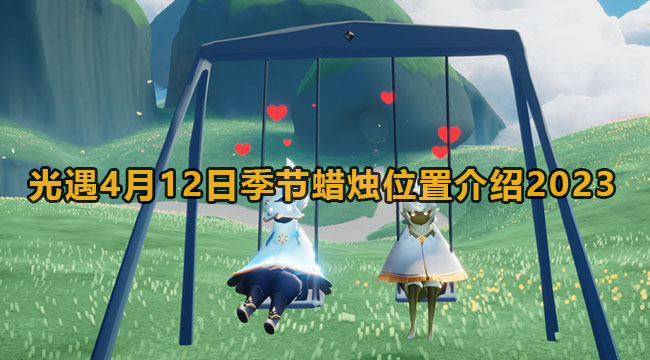 光遇4月12日季节蜡烛位置介绍2023